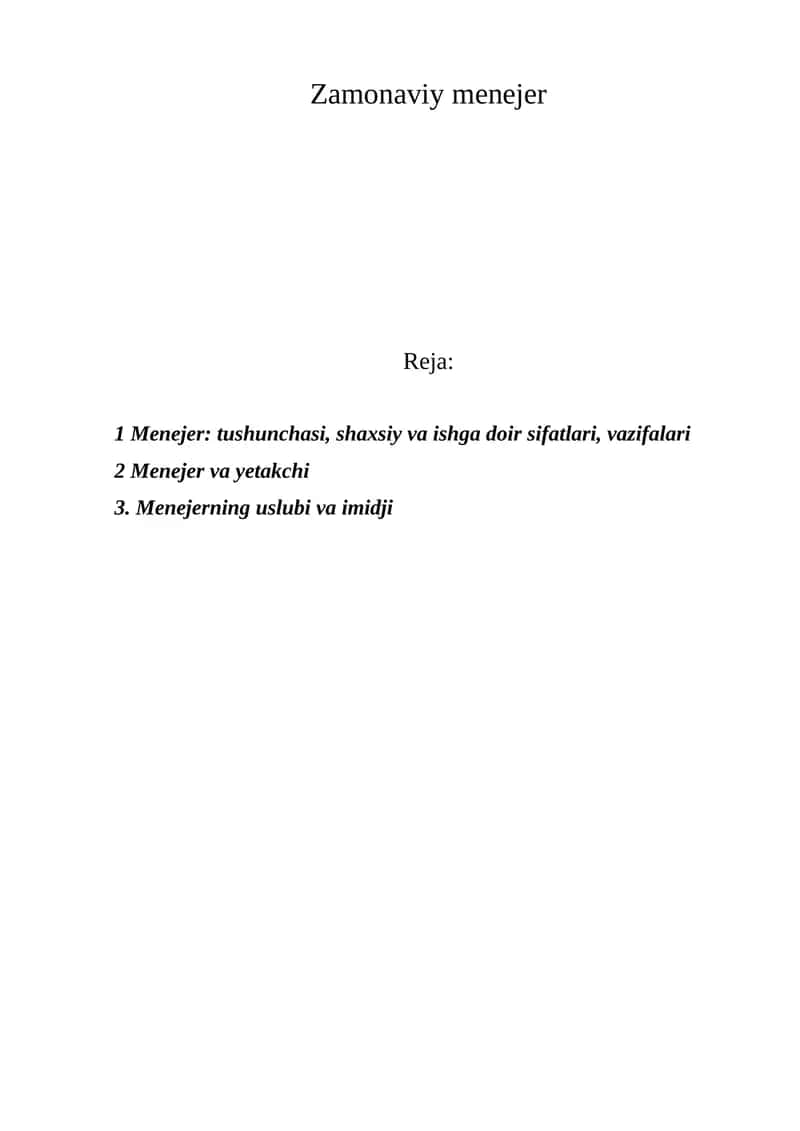 Zamonaviy menejer

Reja:

1 Menejer: tushunchasi, shaxsiy va ishga doir sifatlari, vazifalari
2 Menejer va yetakchi
3. Menejerning uslubi va imidji